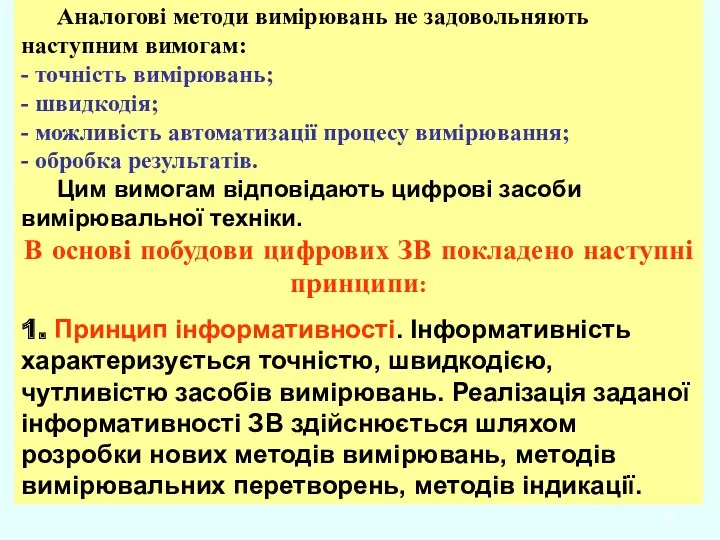 Аналогові методи вимірювань не задовольняють наступним вимогам:
- точність вимірювань;
- швидкодія;
- можливість автоматизації процесу вимірювання;
- обробка результатів.

Цим вимогам відповідають цифрові засоби вимірювальної техніки.

В основі побудови цифрових ЗВ покладено наступні принципи:

1. Принцип інформативності. Інформативність характеризується точністю, швидкодією, чутливістю засобів вимірювань. Реалізація заданої інформативності ЗВ здійснюється шляхом розробки нових методів вимірювань, методів вимірювальних перетворень, методів індикації.